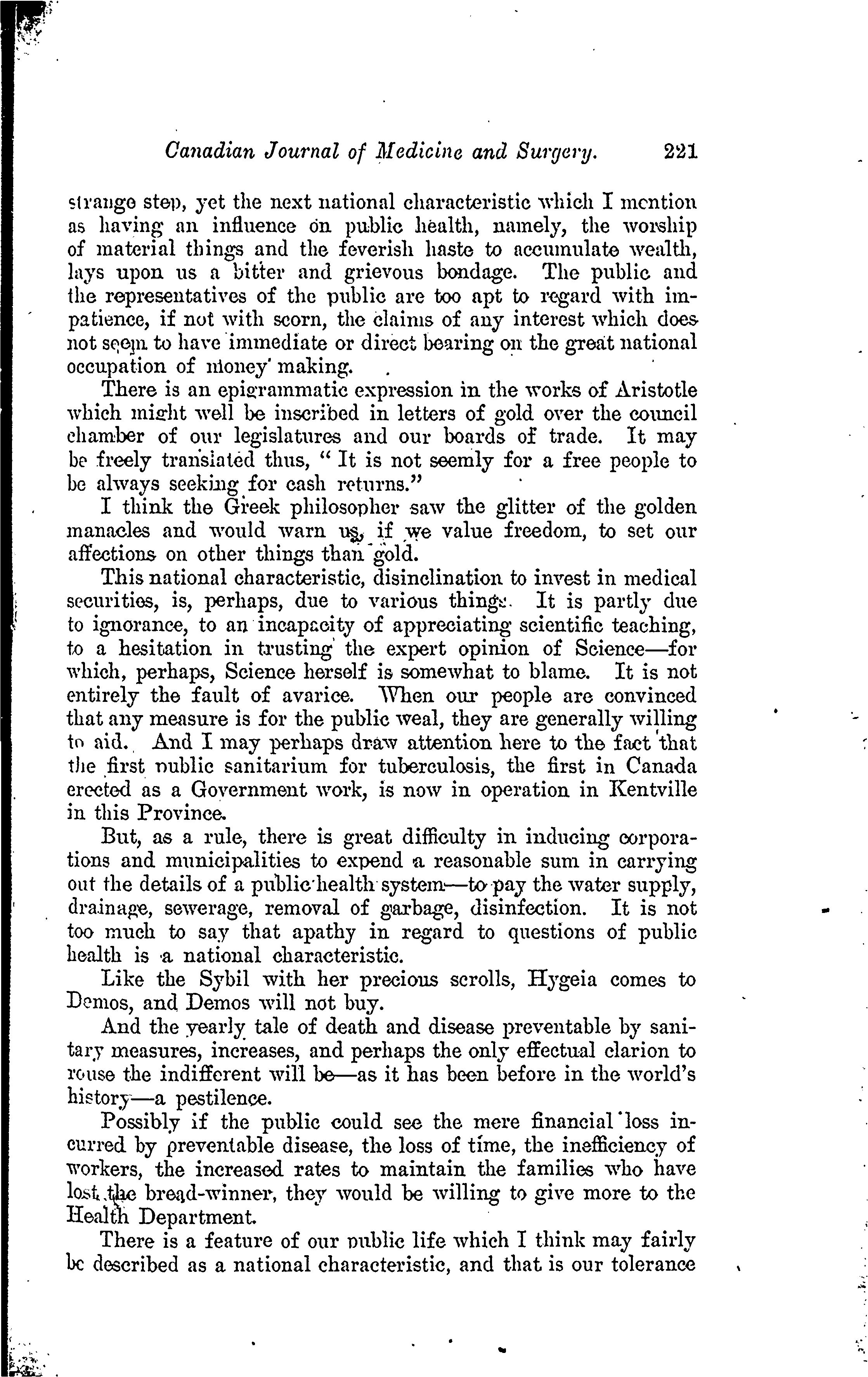 Canadian Journal of Medicine and Surgery. 221

strange step, yet the next national characteristic which I mention as having an influence on public health, namely, the worship of material things and the feverish haste to accumulate wealth, lays upon us a bitter and grievous bondage. The public and the representatives of the public are too apt to regard with impatience, if not with scorn, the claims of any interest which does not seem to have immediate or direct bearing on the great national occupation of money making.

There is an epigrammatic expression in the works of Aristotle which might well be inscribed in letters of gold over the council chamber of our legislatures and our boards of trade. It may be freely translated thus, "It is not seemly for a free people to be always seeking for cash returns."

I think the Greek philosopher saw the glitter of the golden manacles and would warn us, if we value freedom, to set our affections on other things than gold.

This national characteristic, disinclination to invest in medical securities, is, perhaps, due to various things. It is partly due to ignorance, to an incapacity of appreciating scientific teaching, to a hesitation in trusting the expert opinion of Science—for which, perhaps, Science herself is somewhat to blame. It is not entirely the fault of avarice. When our people are convinced that any measure is for the public weal, they are generally willing to aid. And I may perhaps draw attention here to the fact that the first public sanitarium for tuberculosis, the first in Canada erected as a Government work, is now in operation in Kentville in this Province.

But, as a rule, there is great difficulty in inducing corporations and municipalities to expend a reasonable sum in carrying out the details of a public health system—to pay the water supply, drainage, sewerage, removal of garbage, disinfection. It is not too much to say that apathy in regard to questions of public health is a national characteristic.

Like the Sybil with her precious scrolls, Hygeia comes to Demos, and Demos will not buy.

And the yearly tale of death and disease preventable by sanitary measures, increases, and perhaps the only effectual clarion to rouse the indifferent will be—as it has been before in the world's history—a pestilence.

Possibly if the public could see the mere financial loss incurred by preventable disease, the loss of time, the inefficiency of workers, the increased rates to maintain the families who have lost the bread-winner, they would be willing to give more to the Health Department.

There is a feature of our public life which I think may fairly be described as a national characteristic, and that is our tolerance